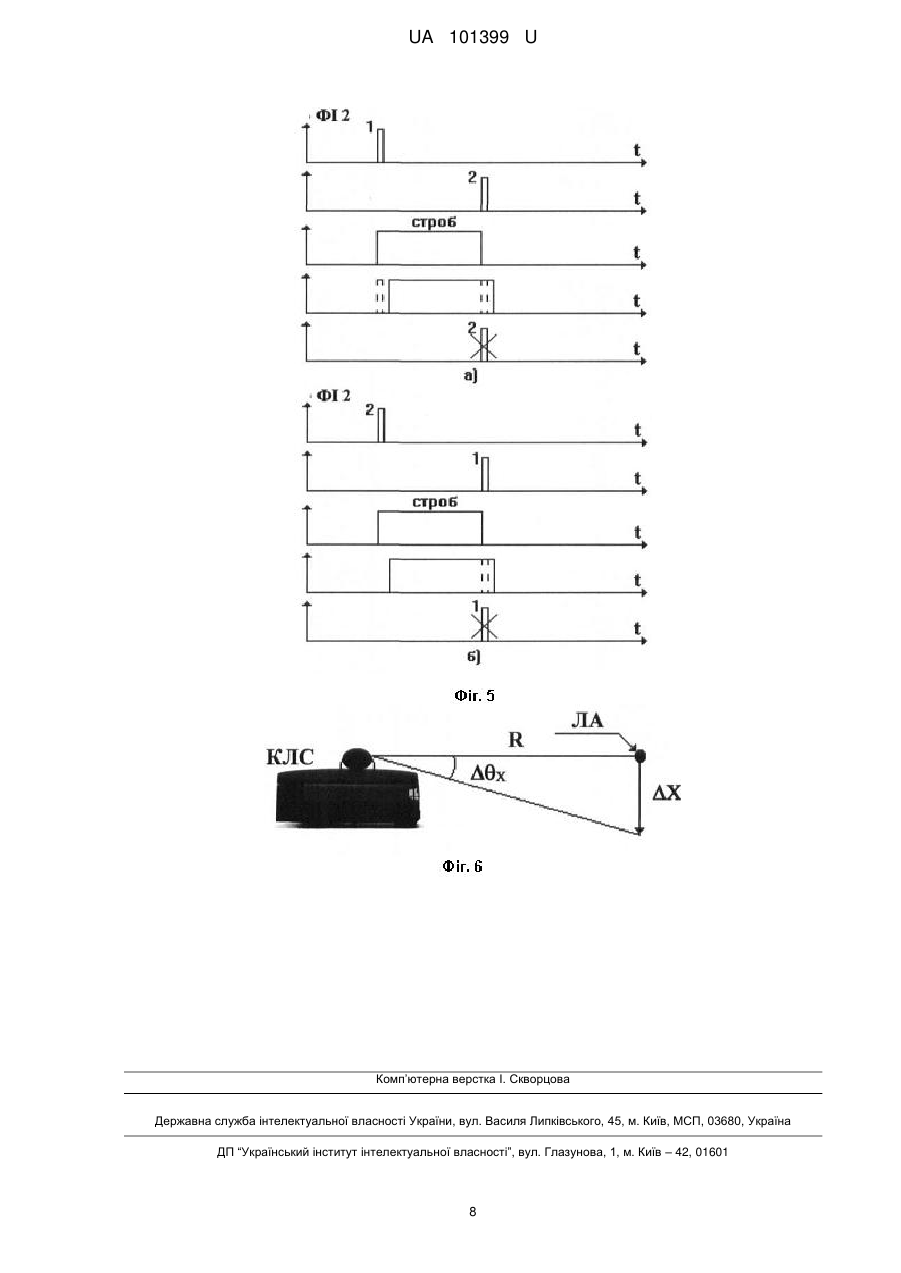 UA 101399 U

ФІ 2
1
t
2
t
строб
t
t
2
t
а)

ФІ 2
2
t
1
t
строб
t
t
1
t
б)

Фіг. 5

КЛС
R
ЛА
$\Delta\theta_X$
$\Delta X$

Фіг. 6

Комп'ютерна верстка І. Скворцова

Державна служба інтелектуальної власності України, вул. Василя Липківського, 45, м. Київ, МСП, 03680, Україна

ДП "Український інститут інтелектуальної власності", вул. Глазунова, 1, м. Київ – 42, 01601

8